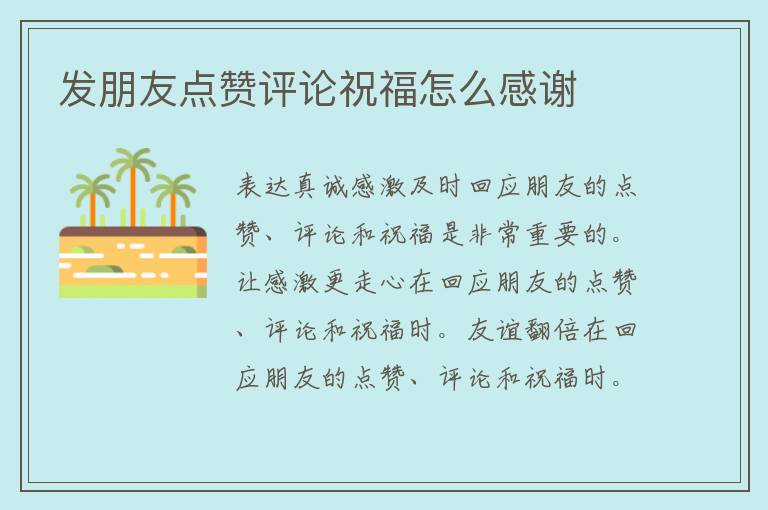 发朋友点赞评论祝福怎么感谢

表达真诚感激及时回应朋友的点赞、评论和祝福是非常重要的。让感激更走心在回应朋友的点赞、评论和祝福时。友谊翻倍在回应朋友的点赞、评论和祝福时。